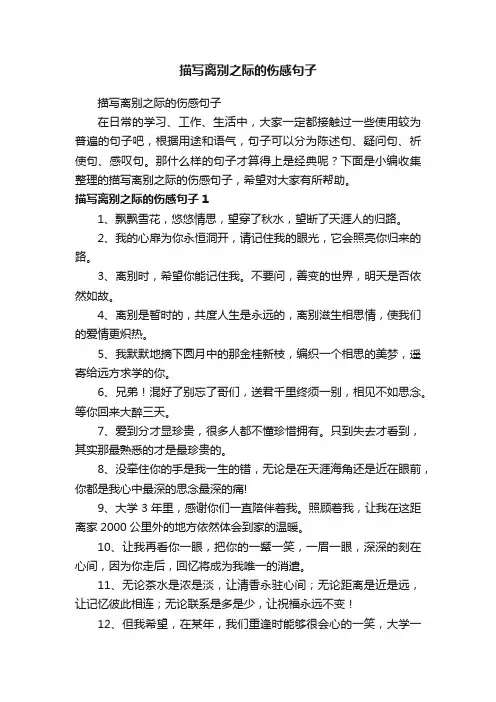 描写离别之际的伤感句子

描写离别之际的伤感句子

在日常的学习、工作、生活中，大家一定都接触过一些使用较为普遍的句子吧，根据用途和语气，句子可以分为陈述句、疑问句、祈使句、感叹句。那什么样的句子才算得上是经典呢？下面是小编收集整理的描写离别之际的伤感句子，希望对大家有所帮助。

描写离别之际的伤感句子 1

1、飘飘雪花，悠悠情思，望穿了秋水，望断了天涯人的归路。

2、我的心扉为你永恒洞开，请记住我的眼光，它会照亮你归来的路。

3、离别时，希望你能记住我。不要问，善变的世界，明天是否依然如故。

4、离别是暂时的，共度人生是永远的，离别滋生相思情，使我们的爱情更炽热。

5、我默默地摘下圆月中的那金桂新枝，编织一个相思的美梦，遥寄给远方求学的你。

6、兄弟！混好了别忘了哥们，送君千里终须一别，相见不如思念。等你回来大醉三天。

7、爱到分才显珍贵，很多人都不懂珍惜拥有。只到失去才看到，其实那最熟悉的才是最珍贵的。

8、没牵住你的手是我一生的错，无论是在天涯海角还是近在眼前，你都是我心中最深的思念最深的痛!

9、大学 3 年里，感谢你们一直陪伴着我。照顾着我，让我在这距离家 2000 公里外的地方依然体会到家的温暖。

10、让我再看你一眼，把你的一颦一笑，一眉一眼，深深的刻在心间，因为你走后，回忆将成为我唯一的消遣。

11、无论茶水是浓是淡，让清香永驻心间；无论距离是近是远，让记忆彼此相连；无论联系是多是少，让祝福永远不变！

12、但我希望，在某年，我们重逢时能够很会心的一笑，大学一